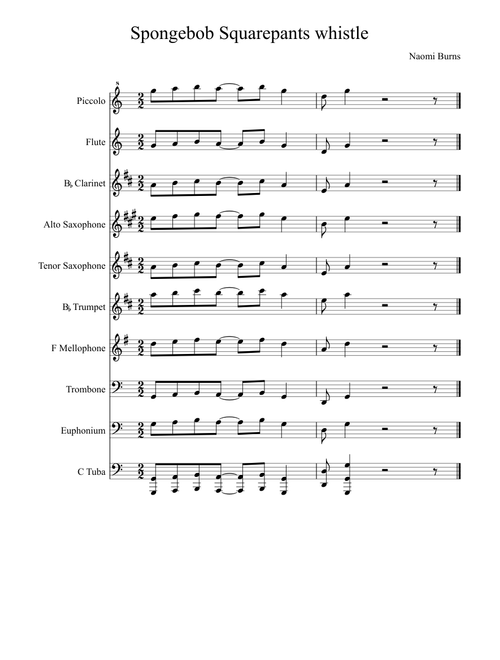 Spongebob Squarepants whistle

Naomi Burns

Piccolo

Flute

B♭ Clarinet

Alto Saxophone

Tenor Saxophone

B♭ Trumpet

F Mellophone

Trombone

Euphonium

C Tuba